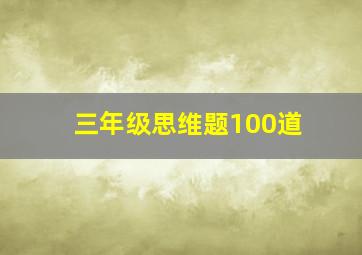 三年级思维题100道